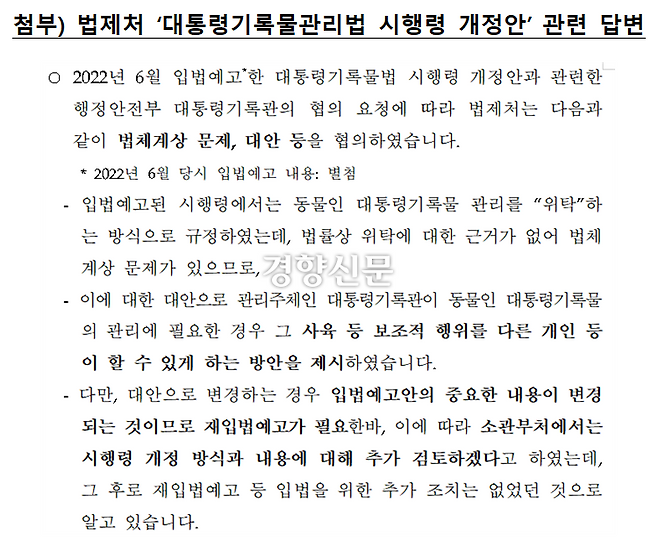 첨부) 법제처 '대통령기록물관리법 시행령 개정안' 관련 답변

○ 2022년 6월 입법예고*한 대통령기록물법 시행령 개정안과 관련한 행정안전부 대통령기록관의 협의 요청에 따라 법제처는 다음과 같이 법체계상 문제, 대안 등을 협의하였습니다.

* 2022년 6월 당시 입법예고 내용: 별첨

- 입법예고된 시행령에서는 동물인 대통령기록물 관리를 "위탁"하는 방식으로 규정하였는데, 법률상 위탁에 대한 근거가 없어 법체계상 문제가 있으므로,

경향신문

- 이에 대한 대안으로 관리주체인 대통령기록관이 동물인 대통령기록물의 관리에 필요한 경우 그 사육 등 보조적 행위를 다른 개인 등이 할 수 있게 하는 방안을 제시하였습니다.

- 다만, 대안으로 변경하는 경우 입법예고안의 중요한 내용이 변경되는 것이므로 재입법예고가 필요한바, 이에 따라 소관부처에서는 시행령 개정 방식과 내용에 대해 추가 검토하겠다고 하였는데, 그 후로 재입법예고 등 입법을 위한 추가 조치는 없었던 것으로 알고 있습니다.